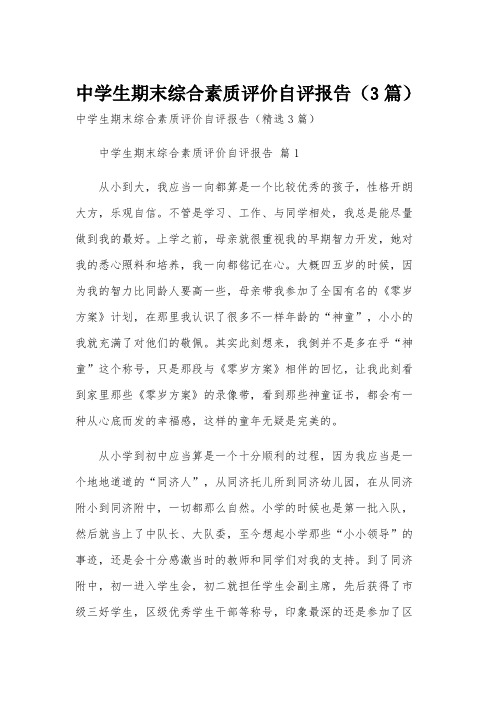 中学生期末综合素质评价自评报告（3篇）

中学生期末综合素质评价自评报告（精选3篇）

中学生期末综合素质评价自评报告 篇1

从小到大，我应当一向都算是一个比较优秀的孩子，性格开朗大方，乐观自信。不管是学习、工作、与同学相处，我总是能尽量做到我的最好。上学之前，母亲就很重视我的早期智力开发，她对我的悉心照料和培养，我一向都铭记在心。大概四五岁的时候，因为我的智力比同龄人要高一些，母亲带我参加了全国有名的《零岁方案》计划，在那里我认识了很多不一样年龄的“神童”，小小的我就充满了对他们的敬佩。其实此刻想来，我倒并不是多在乎“神童”这个称号，只是那段与《零岁方案》相伴的回忆，让我此刻看到家里那些《零岁方案》的录像带，看到那些神童证书，都会有一种从心底而发的幸福感，这样的童年无疑是完美的。

从小学到初中应当算是一个十分顺利的过程，因为我应当是一个地地道道的“同济人”，从同济托儿所到同济幼儿园，在从同济附小到同济附中，一切都那么自然。小学的时候也是第一批入队，然后就当上了中队长、大队委，至今想起小学那些“小小领导”的事迹，还是会十分感激当时的教师和同学们对我的支持。到了同济附中，初一进入学生会，初二就担任学生会副主席，先后获得了市级三好学生，区级优秀学生干部等称号，印象最深的还是参加了区